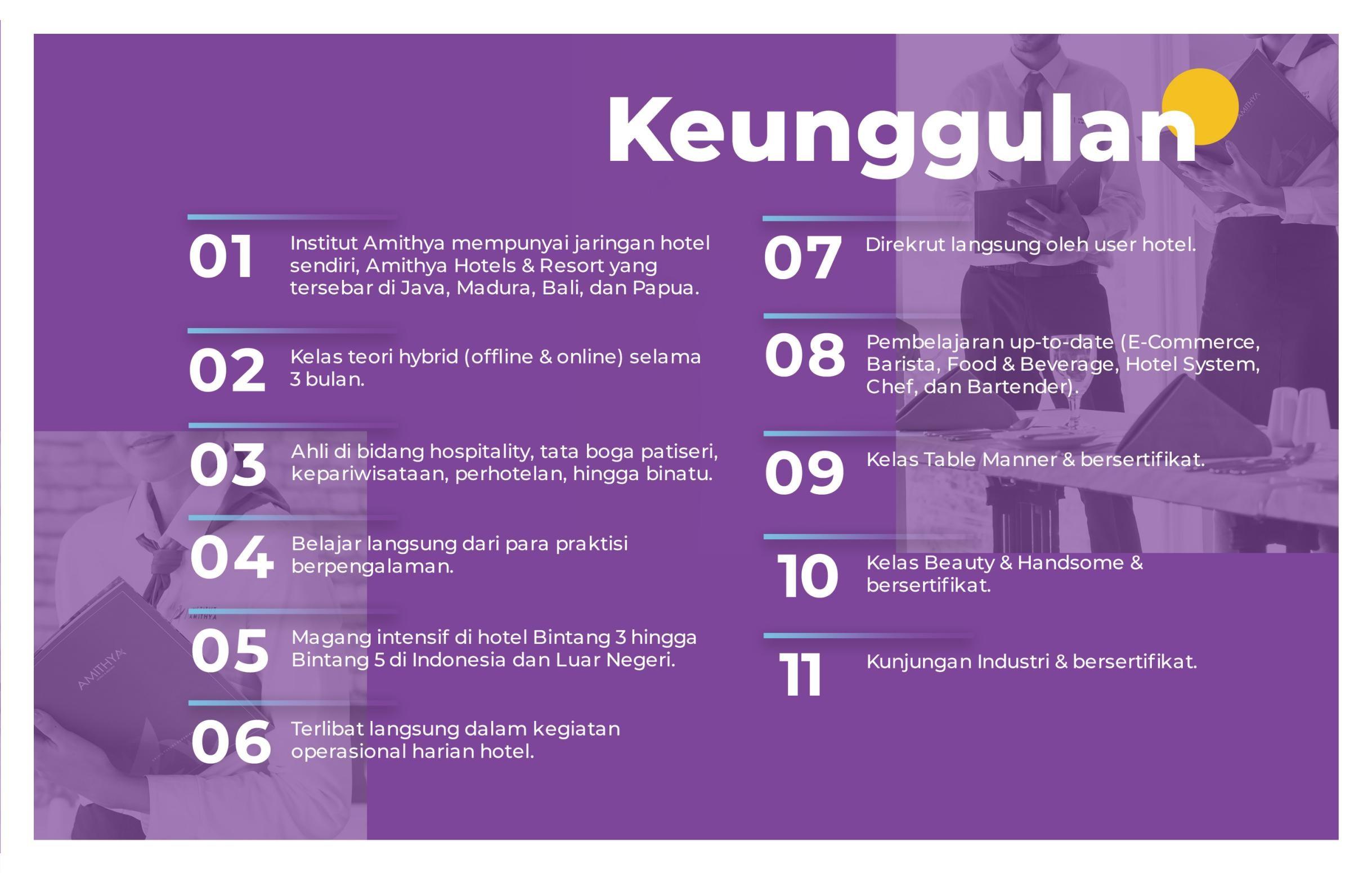 Keunggulan

01 Institut Amithya mempunyai jaringan hotel sendiri, Amithya Hotels & Resort yang tersebar di Java, Madura, Bali, dan Papua.

02 Kelas teori hybrid (offline & online) selama 3 bulan.

03 Ahli di bidang hospitality, tata boga patiseri, kepariwisataan, perhotelan, hingga binatu.

04 Belajar langsung dari para praktisi berpengalaman.

05 Magang intensif di hotel Bintang 3 hingga Bintang 5 di Indonesia dan Luar Negeri.

06 Terlibat langsung dalam kegiatan operasional harian hotel.

07 Direkrut langsung oleh user hotel.

08 Pembelajaran up-to-date (E-Commerce, Barista, Food & Beverage, Hotel System, Chef, dan Bartender).

09 Kelas Table Manner & bersertifikat.

10 Kelas Beauty & Handsome & bersertifikat.

11 Kunjungan Industri & bersertifikat.